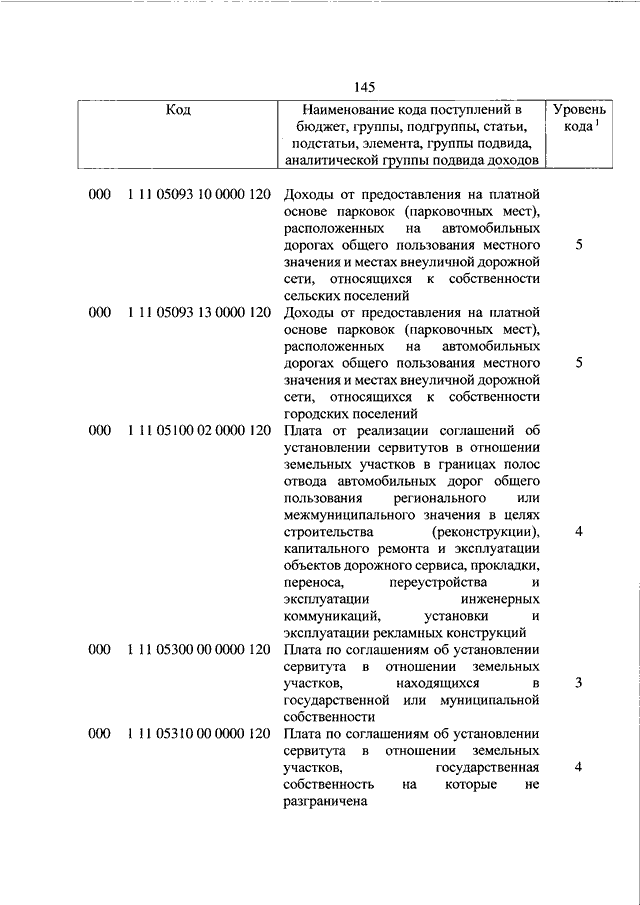 145

| Код | Наименование кода поступлений в бюджет, группы, подгруппы, статьи, подстатьи, элемента, группы подвида, аналитической группы подвида доходов | Уровень кода $^1$ |
|---|---|---|
| 000 1 11 05093 10 0000 120 | Доходы от предоставления на платной основе парковок (парковочных мест), расположенных на автомобильных дорогах общего пользования местного значения и местах внеуличной дорожной сети, относящихся к собственности сельских поселений | 5 |
| 000 1 11 05093 13 0000 120 | Доходы от предоставления на платной основе парковок (парковочных мест), расположенных на автомобильных дорогах общего пользования местного значения и местах внеуличной дорожной сети, относящихся к собственности городских поселений | 5 |
| 000 1 11 05100 02 0000 120 | Плата от реализации соглашений об установлении сервитутов в отношении земельных участков в границах полос отвода автомобильных дорог общего пользования регионального или межмуниципального значения в целях строительства (реконструкции), капитального ремонта и эксплуатации объектов дорожного сервиса, прокладки, переноса, переустройства и эксплуатации инженерных коммуникаций, установки и эксплуатации рекламных конструкций | 4 |
| 000 1 11 05300 00 0000 120 | Плата по соглашениям об установлении сервитута в отношении земельных участков, находящихся в государственной или муниципальной собственности | 3 |
| 000 1 11 05310 00 0000 120 | Плата по соглашениям об установлении сервитута в отношении земельных участков, государственная собственность на которые не разграничена | 4 |